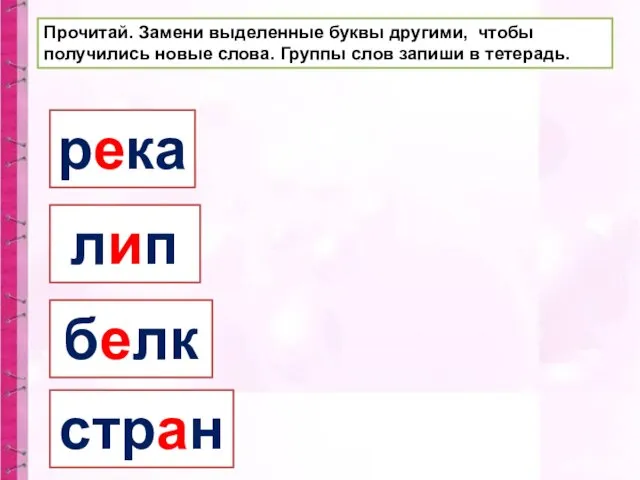 Прочитай. Замени выделенные буквы другими, чтобы получились новые слова. Группы слов запиши в тетерадь.

река

лип

белк

стран